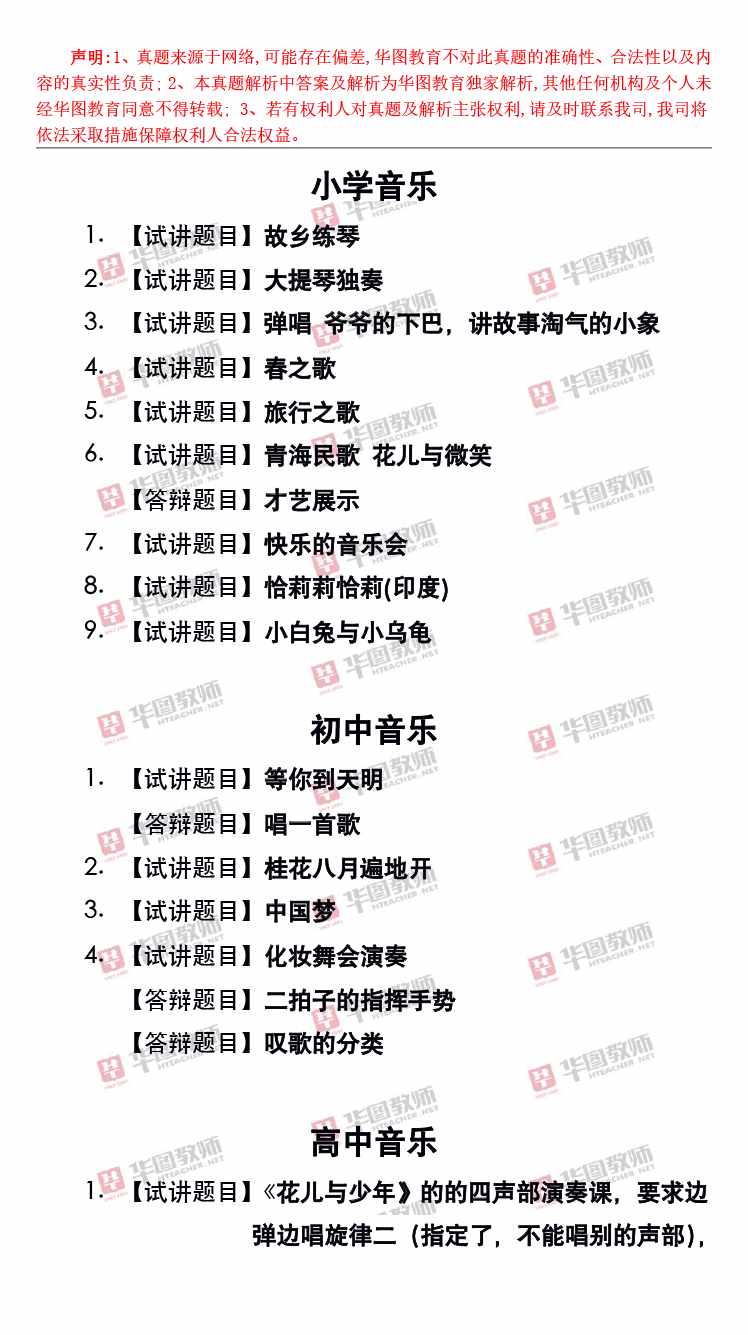 声明:1、真题来源于网络,可能存在偏差,华图教育不对此真题的准确性、合法性以及内容的真实性负责;2、本真题解析中答案及解析为华图教育独家解析,其他任何机构及个人未经华图教育同意不得转载;3、若有权利人对真题及解析主张权利,请及时联系我司,我司将依法采取措施保障权利人合法权益。

小学音乐

1.【试讲题目】故乡练琴

2.【试讲题目】大提琴独奏

3.【试讲题目】弹唱 爷爷的下巴,讲故事淘气的小象

4.【试讲题目】春之歌

5.【试讲题目】旅行之歌

6.【试讲题目】青海民歌 花儿与微笑

【答辩题目】才艺展示

7.【试讲题目】快乐的音乐会

8.【试讲题目】恰莉莉恰莉(印度)

9.【试讲题目】小白兔与小乌龟

初中音乐

1.【试讲题目】等你到天明

【答辩题目】唱一首歌

2.【试讲题目】桂花八月遍地开

3.【试讲题目】中国梦

4.【试讲题目】化妆舞会演奏

【答辩题目】二拍子的指挥手势

【答辩题目】叹歌的分类

高中音乐

1.【试讲题目】《花儿与少年》的的四声部演奏课,要求边弹边唱旋律二(指定了,不能唱别的声部),

华图教师 HTEACHER.NET